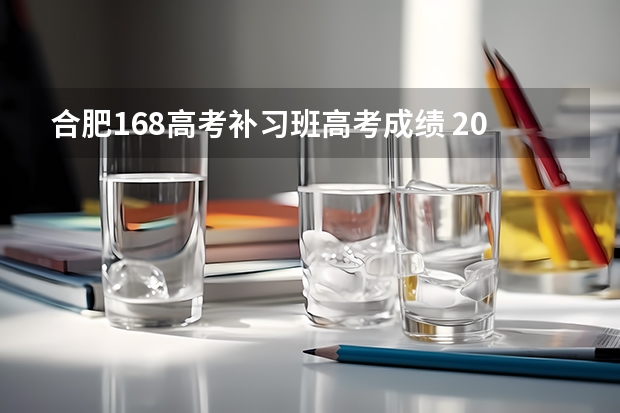 合肥168高考补习班高考成绩 20